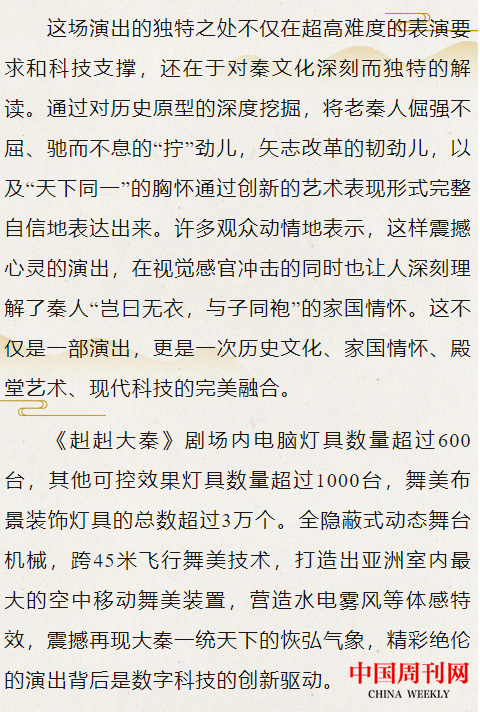 这场演出的独特之处不仅在超高难度的表演要求和科技支撑，还在于对秦文化深刻而独特的解读。通过对历史原型的深度挖掘，将老秦人倔强不屈、驰而不息的“拧”劲儿，矢志改革的韧劲儿，以及“天下同一”的胸怀通过创新的艺术表现形式完整自信地表达出来。许多观众动情地表示，这样震撼心灵的演出，在视觉感官冲击的同时也让人深刻理解了秦人“岂曰无衣，与子同袍”的家国情怀。这不仅是一部演出，更是一次历史文化、家国情怀、殿堂艺术、现代科技的完美融合。

《赳赳大秦》剧场内电脑灯具数量超过600台，其他可控效果灯具数量超过1000台，舞美布景装饰灯具的总数超过3万个。全隐蔽式动态舞台机械，跨45米飞行舞美技术，打造出亚洲室内最大的空中移动舞美装置，营造水电雾风等体感特效，震撼再现大秦一统天下的恢弘气象，精彩绝伦的演出背后是数字科技的创新驱动。

中国周刊网
CHINA WEEKLY